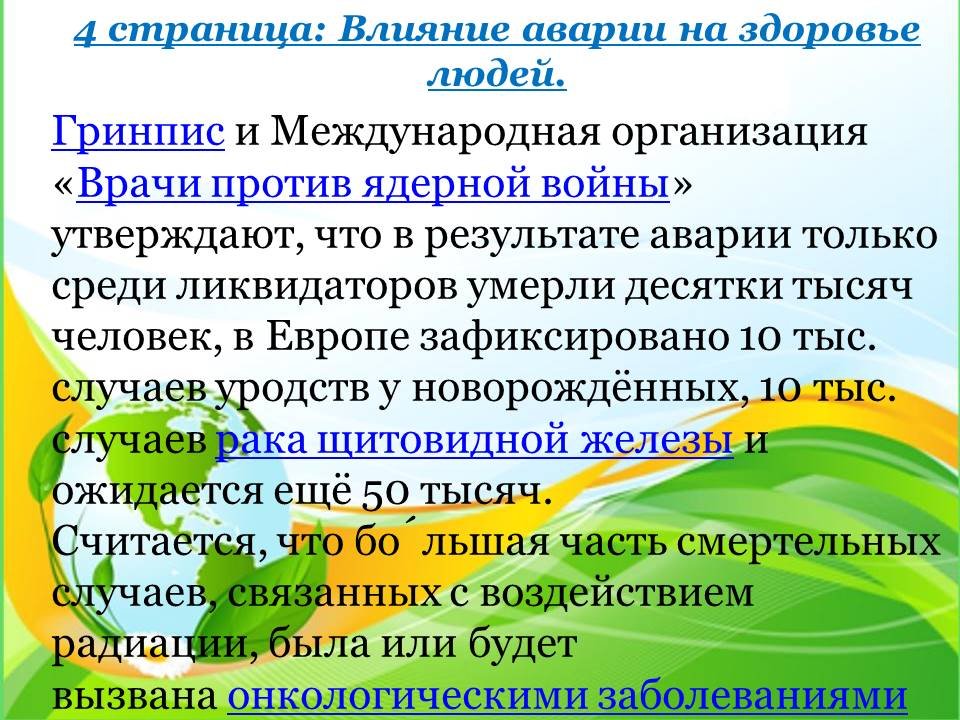 4 страница: Влияние аварии на здоровье людей.

Гринпис и Международная организация «Врачи против ядерной войны» утверждают, что в результате аварии только среди ликвидаторов умерли десятки тысяч человек, в Европе зафиксировано 10 тыс. случаев уродств у новорождённых, 10 тыс. случаев рака щитовидной железы и ожидается ещё 50 тысяч.

Считается, что бо́льшая часть смертельных случаев, связанных с воздействием радиации, была или будет вызвана онкологическими заболеваниями